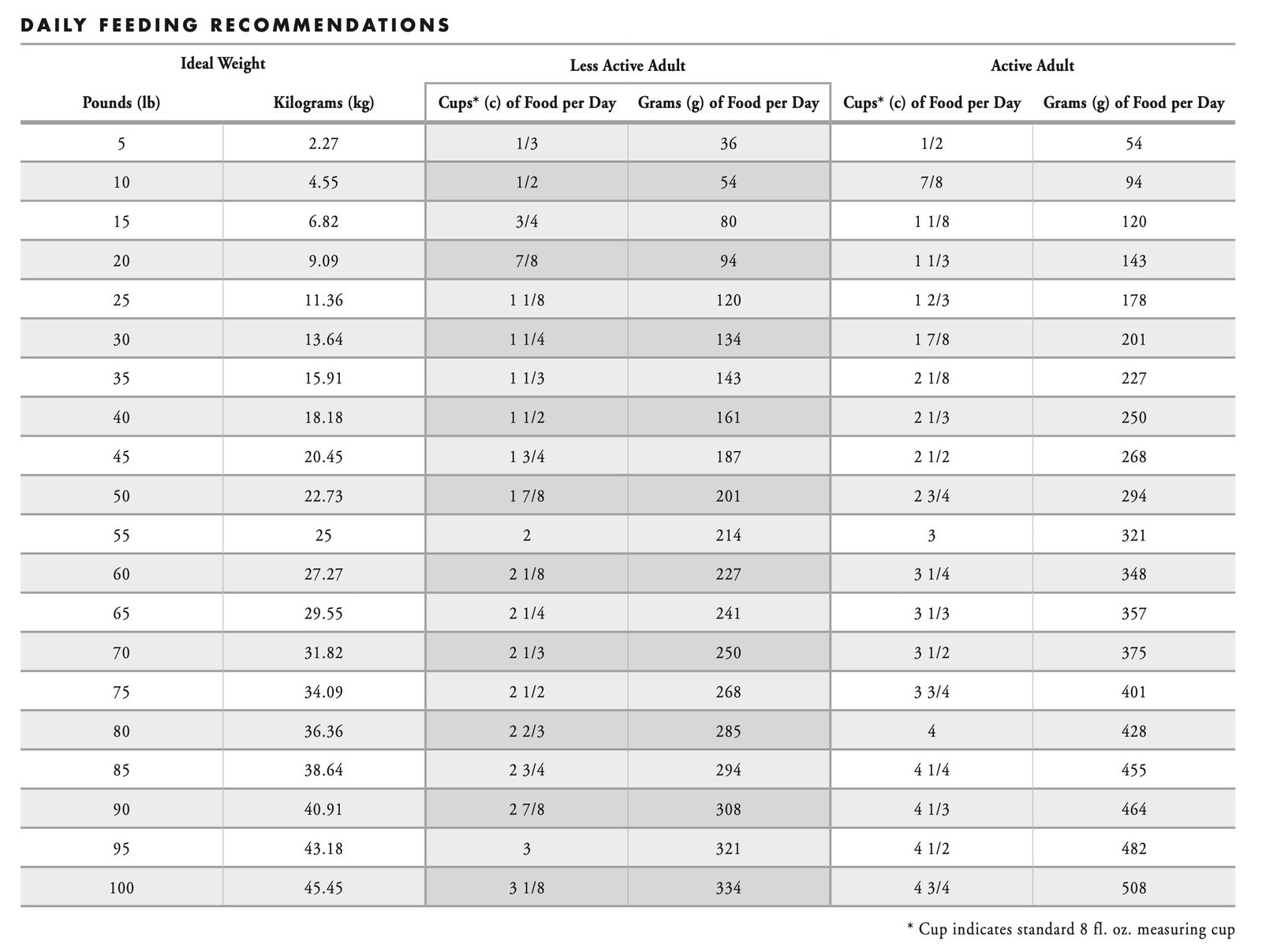 DAILY FEEDING RECOMMENDATIONS

| Ideal Weight | | Less Active Adult | | Active Adult | |
|---|---|---|---|---|---|
| Pounds (lb) | Kilograms (kg) | Cups* (c) of Food per Day | Grams (g) of Food per Day | Cups* (c) of Food per Day | Grams (g) of Food per Day |
| 5 | 2.27 | 1/3 | 36 | 1/2 | 54 |
| 10 | 4.55 | 1/2 | 54 | 7/8 | 94 |
| 15 | 6.82 | 3/4 | 80 | 1 1/8 | 120 |
| 20 | 9.09 | 7/8 | 94 | 1 1/3 | 143 |
| 25 | 11.36 | 1 1/8 | 120 | 1 2/3 | 178 |
| 30 | 13.64 | 1 1/4 | 134 | 1 7/8 | 201 |
| 35 | 15.91 | 1 1/3 | 143 | 2 1/8 | 227 |
| 40 | 18.18 | 1 1/2 | 161 | 2 1/3 | 250 |
| 45 | 20.45 | 1 3/4 | 187 | 2 1/2 | 268 |
| 50 | 22.73 | 1 7/8 | 201 | 2 3/4 | 294 |
| 55 | 25 | 2 | 214 | 3 | 321 |
| 60 | 27.27 | 2 1/8 | 227 | 3 1/4 | 348 |
| 65 | 29.55 | 2 1/4 | 241 | 3 1/3 | 357 |
| 70 | 31.82 | 2 1/3 | 250 | 3 1/2 | 375 |
| 75 | 34.09 | 2 1/2 | 268 | 3 3/4 | 401 |
| 80 | 36.36 | 2 2/3 | 285 | 4 | 428 |
| 85 | 38.64 | 2 3/4 | 294 | 4 1/4 | 455 |
| 90 | 40.91 | 2 7/8 | 308 | 4 1/3 | 464 |
| 95 | 43.18 | 3 | 321 | 4 1/2 | 482 |
| 100 | 45.45 | 3 1/8 | 334 | 4 3/4 | 508 |

* Cup indicates standard 8 fl. oz. measuring cup